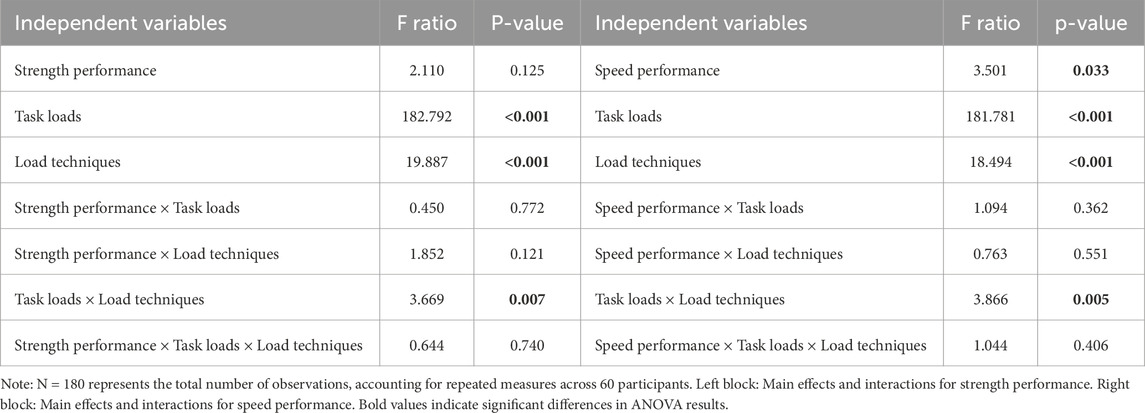 | Independent variables | F ratio | P-value | Independent variables | F ratio | p-value |
|---|---|---|---|---|---|
| Strength performance | 2.110 | 0.125 | Speed performance | 3.501 | **0.033** |
| Task loads | 182.792 | **<0.001** | Task loads | 181.781 | **<0.001** |
| Load techniques | 19.887 | **<0.001** | Load techniques | 18.494 | **<0.001** |
| Strength performance × Task loads | 0.450 | 0.772 | Speed performance × Task loads | 1.094 | 0.362 |
| Strength performance × Load techniques | 1.852 | 0.121 | Speed performance × Load techniques | 0.763 | 0.551 |
| Task loads × Load techniques | 3.669 | **0.007** | Task loads × Load techniques | 3.866 | **0.005** |
| Strength performance × Task loads × Load techniques | 0.644 | 0.740 | Speed performance × Task loads × Load techniques | 1.044 | 0.406 |

Note: N = 180 represents the total number of observations, accounting for repeated measures across 60 participants. Left block: Main effects and interactions for strength performance. Right block: Main effects and interactions for speed performance. Bold values indicate significant differences in ANOVA results.